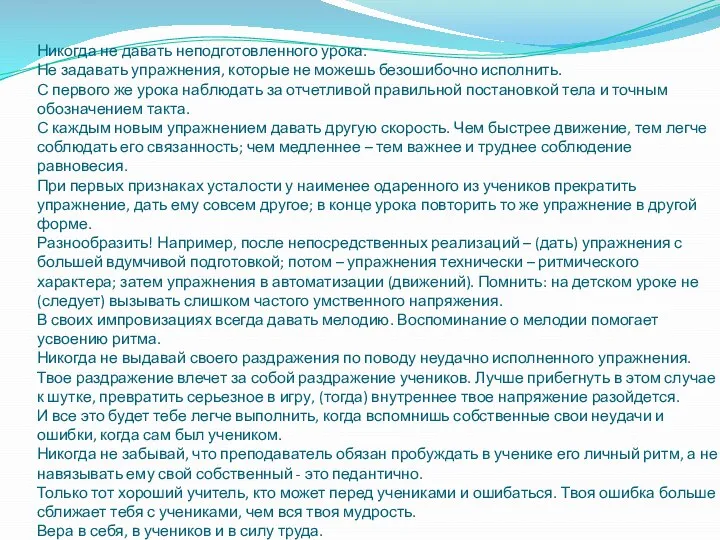 Никогда не давать неподготовленного урока.
Не задавать упражнения, которые не можешь безошибочно исполнить.
С первого же урока наблюдать за отчетливой правильной постановкой тела и точным обозначением такта.
С каждым новым упражнением давать другую скорость. Чем быстрее движение, тем легче соблюдать его связанность; чем медленнее – тем важнее и труднее соблюдение равновесия.
При первых признаках усталости у наименее одаренного из учеников прекратить упражнение, дать ему совсем другое; в конце урока повторить то же упражнение в другой форме.
Разнообразить! Например, после непосредственных реализаций – (дать) упражнения с большей вдумчивой подготовкой; потом – упражнения технически – ритмического характера; затем упражнения в автоматизации (движений). Помнить: на детском уроке не (следует) вызывать слишком частого умственного напряжения.
В своих импровизациях всегда давать мелодию. Воспоминание о мелодии помогает усвоению ритма.
Никогда не выдавай своего раздражения по поводу неудачно исполненного упражнения. Твое раздражение влечет за собой раздражение учеников. Лучше прибегнуть в этом случае к шутке, превратить серьезное в игру, (тогда) внутреннее твое напряжение разойдется.
И все это будет тебе легче выполнить, когда вспомнишь собственные свои неудачи и ошибки, когда сам был учеником.
Никогда не забывай, что преподаватель обязан пробуждать в ученике его личный ритм, а не навязывать ему свой собственный - это педантично.
Только тот хороший учитель, кто может перед учениками и ошибаться. Твоя ошибка больше сближает тебя с учениками, чем вся твоя мудрость.
Вера в себя, в учеников и в силу труда.